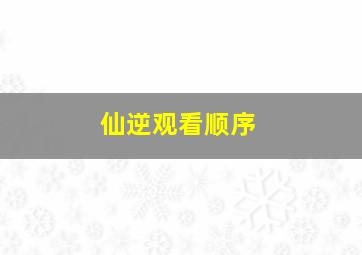 仙逆观看顺序